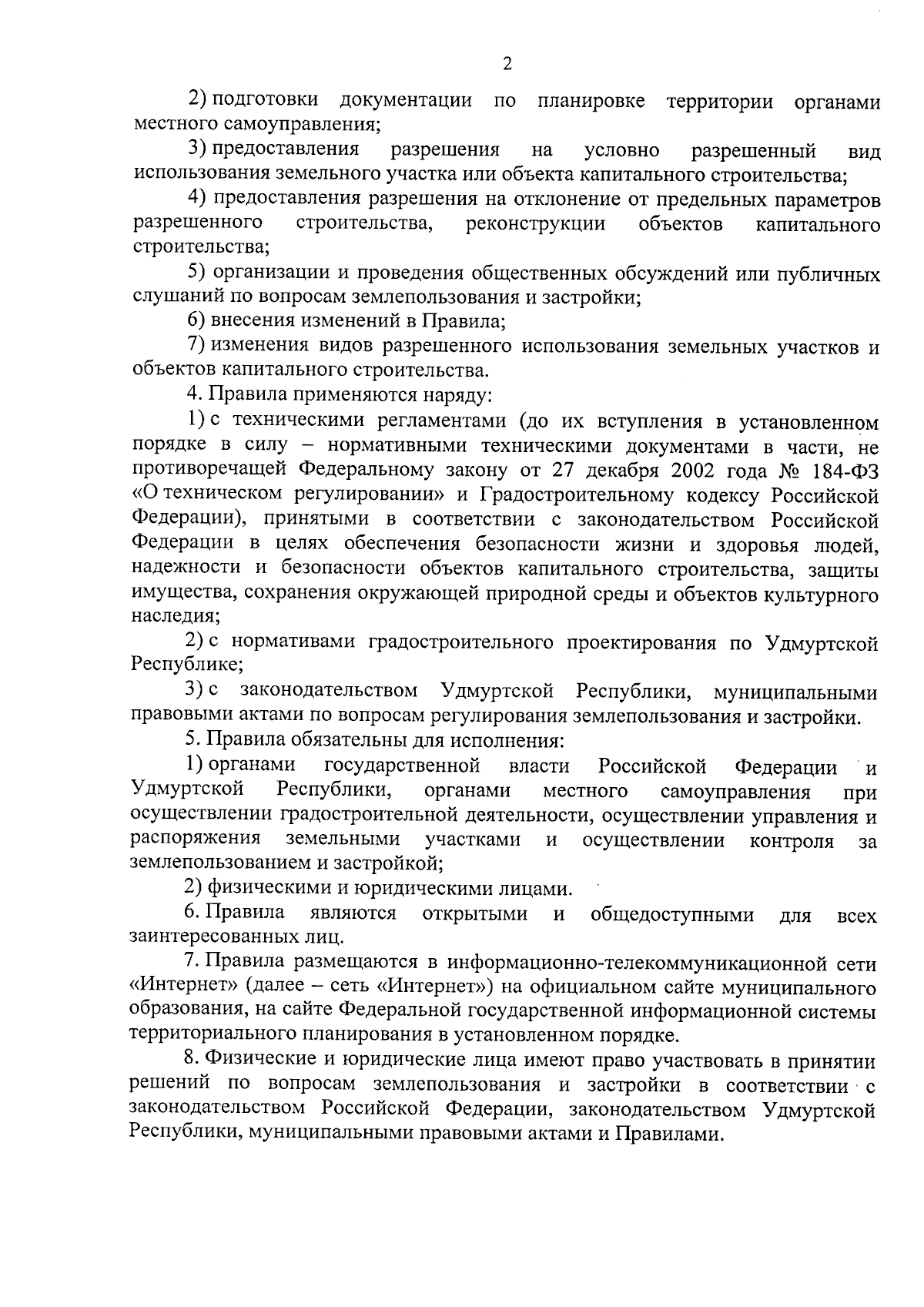 2

2) подготовки документации по планировке территории органами местного самоуправления;

3) предоставления разрешения на условно разрешенный вид использования земельного участка или объекта капитального строительства;

4) предоставления разрешения на отклонение от предельных параметров разрешенного строительства, реконструкции объектов капитального строительства;

5) организации и проведения общественных обсуждений или публичных слушаний по вопросам землепользования и застройки;

6) внесения изменений в Правила;

7) изменения видов разрешенного использования земельных участков и объектов капитального строительства.

4. Правила применяются наряду:

1) с техническими регламентами (до их вступления в установленном порядке в силу – нормативными техническими документами в части, не противоречащей Федеральному закону от 27 декабря 2002 года № 184-ФЗ «О техническом регулировании» и Градостроительному кодексу Российской Федерации), принятыми в соответствии с законодательством Российской Федерации в целях обеспечения безопасности жизни и здоровья людей, надежности и безопасности объектов капитального строительства, защиты имущества, сохранения окружающей природной среды и объектов культурного наследия;

2) с нормативами градостроительного проектирования по Удмуртской Республике;

3) с законодательством Удмуртской Республики, муниципальными правовыми актами по вопросам регулирования землепользования и застройки.

5. Правила обязательны для исполнения:

1) органами государственной власти Российской Федерации и Удмуртской Республики, органами местного самоуправления при осуществлении градостроительной деятельности, осуществлении управления и распоряжения земельными участками и осуществлении контроля за землепользованием и застройкой;

2) физическими и юридическими лицами.

6. Правила являются открытыми и общедоступными для всех заинтересованных лиц.

7. Правила размещаются в информационно-телекоммуникационной сети «Интернет» (далее – сеть «Интернет») на официальном сайте муниципального образования, на сайте Федеральной государственной информационной системы территориального планирования в установленном порядке.

8. Физические и юридические лица имеют право участвовать в принятии решений по вопросам землепользования и застройки в соответствии с законодательством Российской Федерации, законодательством Удмуртской Республики, муниципальными правовыми актами и Правилами.